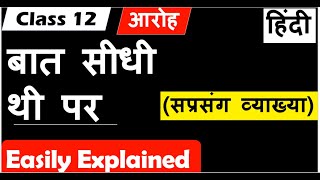 Class 12
आरोह
हिंदी
बात सीधी थी पर
(सप्रसंग व्याख्या)
Easily Explained